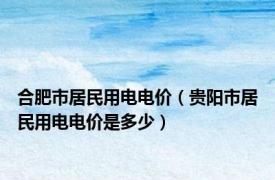 合肥市居民用电电价（贵阳市居民用电电价是多少）